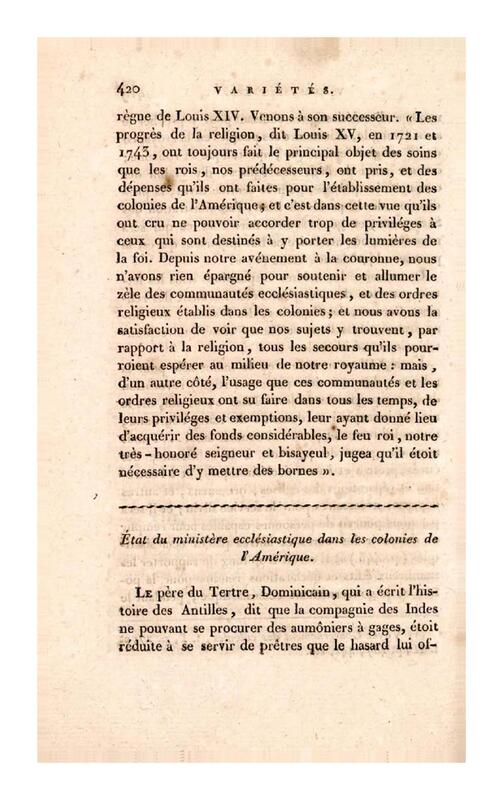 420 VARIÉTÉS.

règne de Louis XIV. Venons à son successeur. « Les progrès de la religion, dit Louis XV, en 1721 et 1743, ont toujours fait le principal objet des soins que les rois, nos prédécesseurs, ont pris, et des dépenses qu'ils ont faites pour l'établissement des colonies de l'Amérique; et c'est dans cette vue qu'ils ont cru ne pouvoir accorder trop de priviléges à ceux qui sont destinés à y porter les lumières de la foi. Depuis notre avénement à la couronne, nous n'avons rien épargné pour soutenir et allumer le zèle des communautés ecclésiastiques, et des ordres religieux établis dans les colonies; et nous avons la satisfaction de voir que nos sujets y trouvent, par rapport à la religion, tous les secours qu'ils pourroient espérer au milieu de notre royaume : mais, d'un autre côté, l'usage que ces communautés et les ordres religieux ont su faire dans tous les temps, de leurs priviléges et exemptions, leur ayant donné lieu d'acquérir des fonds considérables, le feu roi, notre très-honoré seigneur et bisayeul, jugea qu'il étoit nécessaire d'y mettre des bornes ».

État du ministère ecclésiastique dans les colonies de l'Amérique.

Le père du Tertre, Dominicain, qui a écrit l'histoire des Antilles, dit que la compagnie des Indes ne pouvant se procurer des aumôniers à gages, étoit réduite à se servir de prêtres que le hasard lui of-